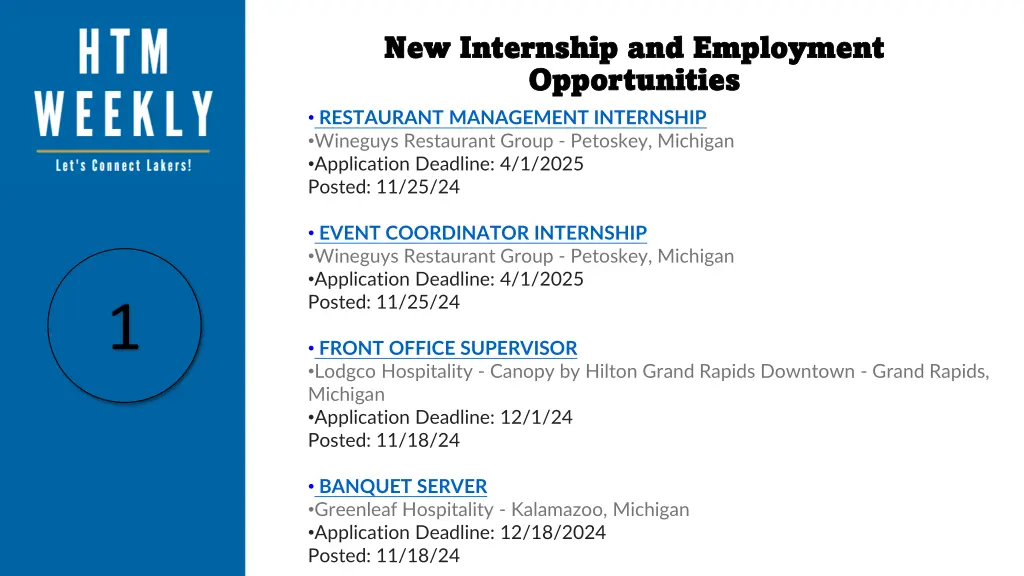 HTM WEEKLY

Let's Connect Lakers!

1

New Internship and Employment Opportunities

• RESTAURANT MANAGEMENT INTERNSHIP
•Wineguys Restaurant Group - Petoskey, Michigan
•Application Deadline: 4/1/2025
Posted: 11/25/24

• EVENT COORDINATOR INTERNSHIP
•Wineguys Restaurant Group - Petoskey, Michigan
•Application Deadline: 4/1/2025
Posted: 11/25/24

• FRONT OFFICE SUPERVISOR
•Lodgco Hospitality - Canopy by Hilton Grand Rapids Downtown - Grand Rapids, Michigan
•Application Deadline: 12/1/24
Posted: 11/18/24

• BANQUET SERVER
•Greenleaf Hospitality - Kalamazoo, Michigan
•Application Deadline: 12/18/2024
Posted: 11/18/24